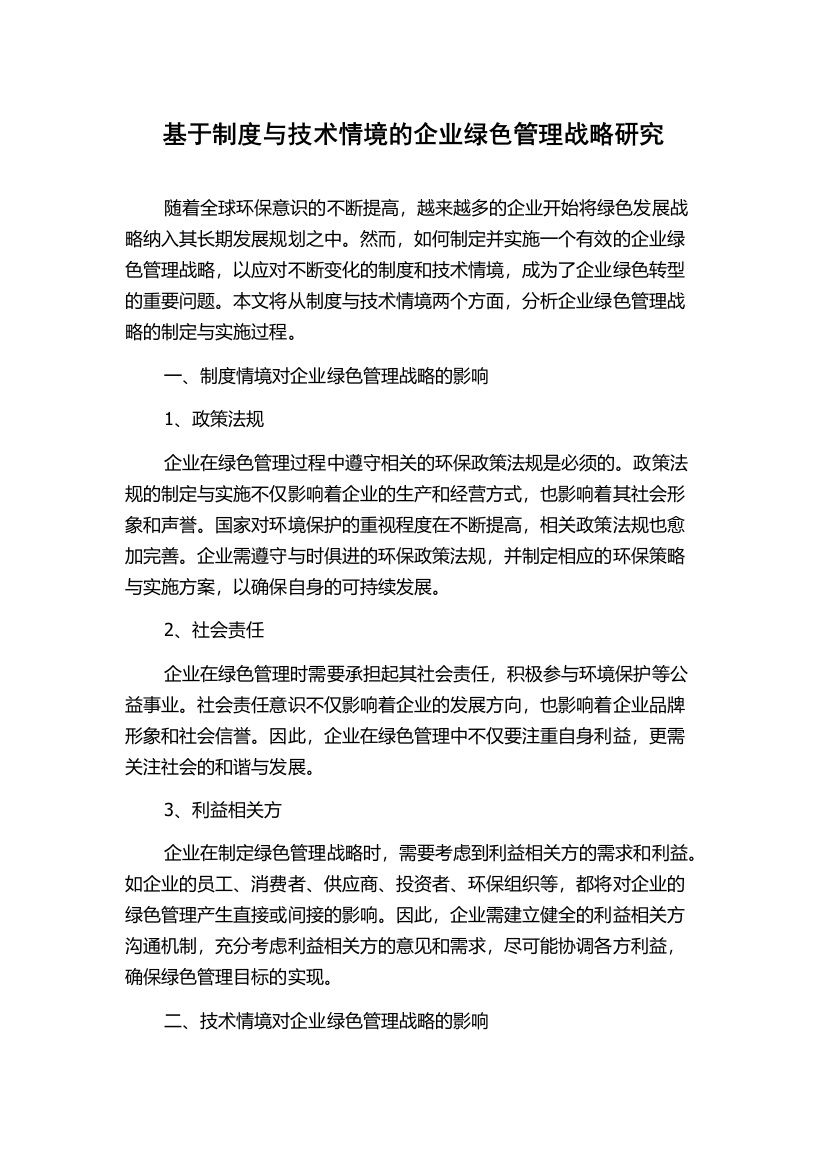 基于制度与技术情境的企业绿色管理战略研究

随着全球环保意识的不断提高，越来越多的企业开始将绿色发展战略纳入其长期发展规划之中。然而，如何制定并实施一个有效的企业绿色管理战略，以应对不断变化的制度和技术情境，成为了企业绿色转型的重要问题。本文将从制度与技术情境两个方面，分析企业绿色管理战略的制定与实施过程。

一、制度情境对企业绿色管理战略的影响

1、政策法规

企业在绿色管理过程中遵守相关的环保政策法规是必须的。政策法规的制定与实施不仅影响着企业的生产和经营方式，也影响着其社会形象和声誉。国家对环境保护的重视程度在不断提高，相关政策法规也愈加完善。企业需遵守与时俱进的环保政策法规，并制定相应的环保策略与实施方案，以确保自身的可持续发展。

2、社会责任

企业在绿色管理时需要承担起其社会责任，积极参与环境保护等公益事业。社会责任意识不仅影响着企业的发展方向，也影响着企业品牌形象和社会信誉。因此，企业在绿色管理中不仅要注重自身利益，更需关注社会的和谐与发展。

3、利益相关方

企业在制定绿色管理战略时，需要考虑到利益相关方的需求和利益。如企业的员工、消费者、供应商、投资者、环保组织等，都将对企业的绿色管理产生直接或间接的影响。因此，企业需建立健全的利益相关方沟通机制，充分考虑利益相关方的意见和需求，尽可能协调各方利益，确保绿色管理目标的实现。

二、技术情境对企业绿色管理战略的影响